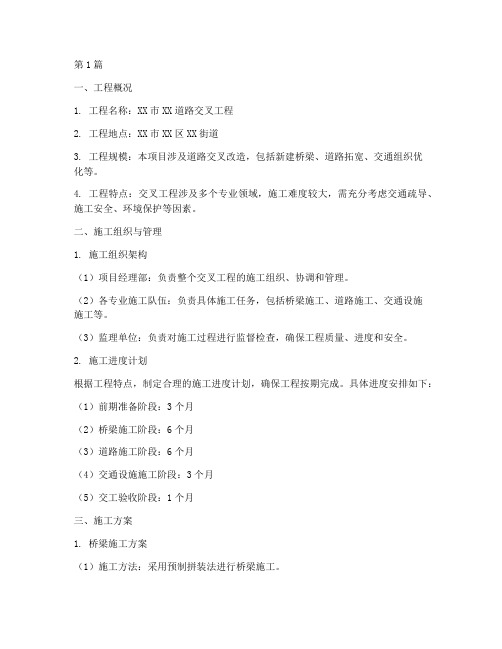 第1篇

一、工程概况

1. 工程名称：XX市XX道路交叉工程

2. 工程地点：XX市XX区XX街道

3. 工程规模：本项目涉及道路交叉改造，包括新建桥梁、道路拓宽、交通组织优化等。

4. 工程特点：交叉工程涉及多个专业领域，施工难度较大，需充分考虑交通疏导、施工安全、环境保护等因素。

二、施工组织与管理

1. 施工组织架构

（1）项目经理部：负责整个交叉工程的施工组织、协调和管理。

（2）各专业施工队伍：负责具体施工任务，包括桥梁施工、道路施工、交通设施施工等。

（3）监理单位：负责对施工过程进行监督检查，确保工程质量、进度和安全。

2. 施工进度计划

根据工程特点，制定合理的施工进度计划，确保工程按期完成。具体进度安排如下：

（1）前期准备阶段：3个月

（2）桥梁施工阶段：6个月

（3）道路施工阶段：6个月

（4）交通设施施工阶段：3个月

（5）交工验收阶段：1个月

三、施工方案

1. 桥梁施工方案

（1）施工方法：采用预制拼装法进行桥梁施工。